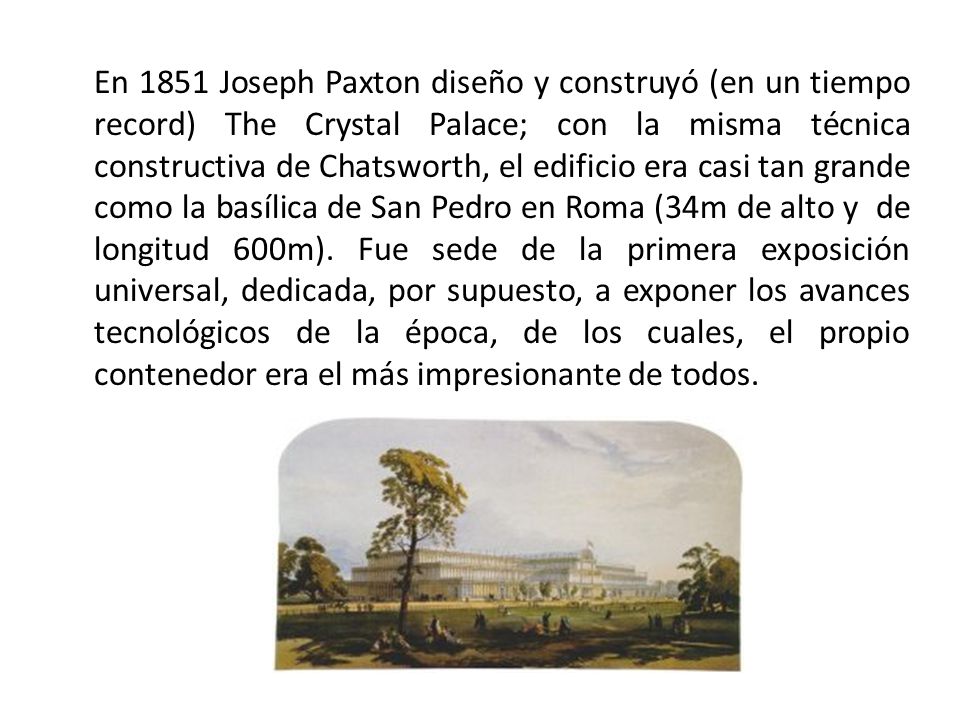 En 1851 Joseph Paxton diseño y construyó (en un tiempo record) The Crystal Palace; con la misma técnica constructiva de Chatsworth, el edificio era casi tan grande como la basílica de San Pedro en Roma (34m de alto y de longitud 600m). Fue sede de la primera exposición universal, dedicada, por supuesto, a exponer los avances tecnológicos de la época, de los cuales, el propio contenedor era el más impresionante de todos.